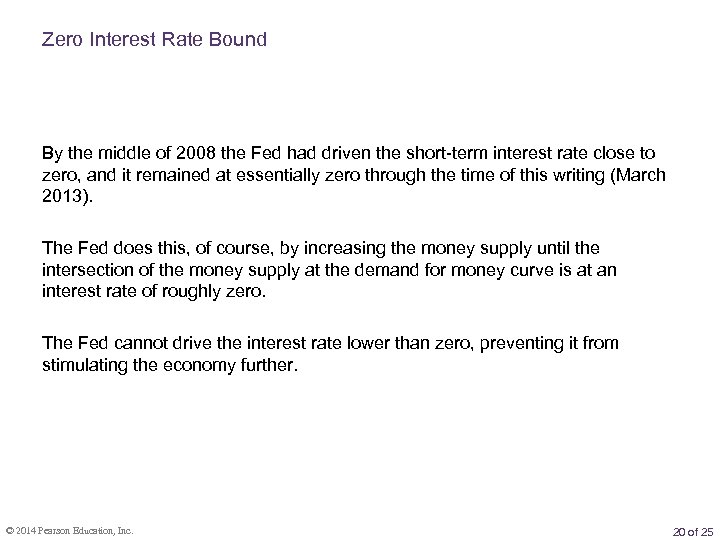 Zero Interest Rate Bound

By the middle of 2008 the Fed had driven the short-term interest rate close to zero, and it remained at essentially zero through the time of this writing (March 2013).

The Fed does this, of course, by increasing the money supply until the intersection of the money supply at the demand for money curve is at an interest rate of roughly zero.

The Fed cannot drive the interest rate lower than zero, preventing it from stimulating the economy further.

© 2014 Pearson Education, Inc.

20 of 25